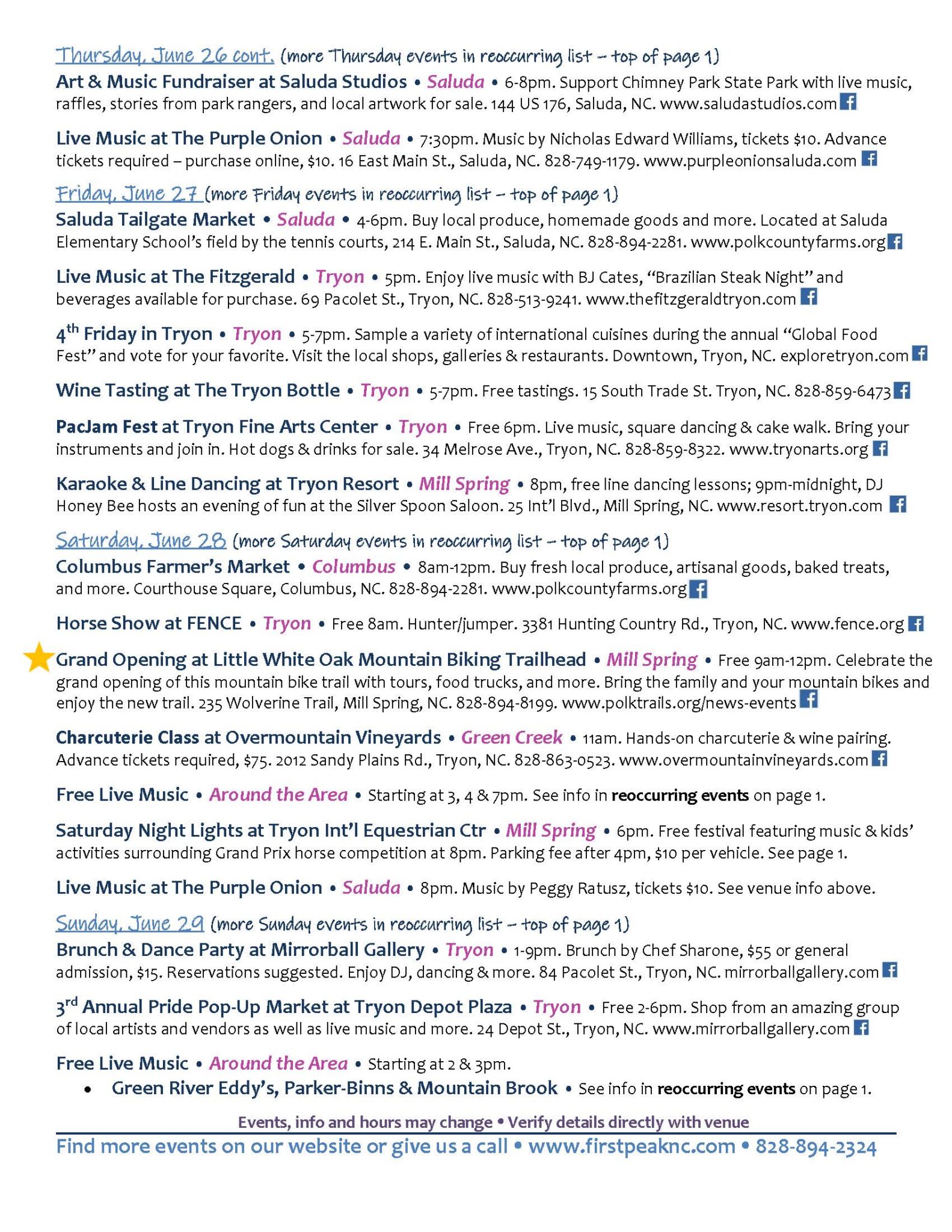 Thursday, June 26 cont. (more Thursday events in reoccurring list – top of page 1)

Art & Music Fundraiser at Saluda Studios • Saluda • 6-8pm. Support Chimney Park State Park with live music, raffles, stories from park rangers, and local artwork for sale. 144 US 176, Saluda, NC. www.saludastudios.com

Live Music at The Purple Onion • Saluda • 7:30pm. Music by Nicholas Edward Williams, tickets $10. Advance tickets required – purchase online, $10. 16 East Main St., Saluda, NC. 828-749-1179. www.purpleonionsaluda.com

Friday, June 27 (more Friday events in reoccurring list – top of page 1)

Saluda Tailgate Market • Saluda • 4-6pm. Buy local produce, homemade goods and more. Located at Saluda Elementary School's field by the tennis courts, 214 E. Main St., Saluda, NC. 828-894-2281. www.polkcountyfarms.org

Live Music at The Fitzgerald • Tryon • 5pm. Enjoy live music with BJ Cates, "Brazilian Steak Night" and beverages available for purchase. 69 Pacolet St., Tryon, NC. 828-513-9241. www.thefitzgeraldtryon.com

4$^{th}$ Friday in Tryon • Tryon • 5-7pm. Sample a variety of international cuisines during the annual "Global Food Fest" and vote for your favorite. Visit the local shops, galleries & restaurants. Downtown, Tryon, NC. exploretryon.com

Wine Tasting at The Tryon Bottle • Tryon • 5-7pm. Free tastings. 15 South Trade St. Tryon, NC. 828-859-6473

PacJam Fest at Tryon Fine Arts Center • Tryon • Free 6pm. Live music, square dancing & cake walk. Bring your instruments and join in. Hot dogs & drinks for sale. 34 Melrose Ave., Tryon, NC. 828-859-8322. www.tryonarts.org

Karaoke & Line Dancing at Tryon Resort • Mill Spring • 8pm, free line dancing lessons; 9pm-midnight, DJ Honey Bee hosts an evening of fun at the Silver Spoon Saloon. 25 Int'l Blvd., Mill Spring, NC. www.resort.tryon.com

Saturday, June 28 (more Saturday events in reoccurring list – top of page 1)

Columbus Farmer's Market • Columbus • 8am-12pm. Buy fresh local produce, artisanal goods, baked treats, and more. Courthouse Square, Columbus, NC. 828-894-2281. www.polkcountyfarms.org

Horse Show at FENCE • Tryon • Free 8am. Hunter/jumper. 3381 Hunting Country Rd., Tryon, NC. www.fence.org

Grand Opening at Little White Oak Mountain Biking Trailhead • Mill Spring • Free 9am-12pm. Celebrate the grand opening of this mountain bike trail with tours, food trucks, and more. Bring the family and your mountain bikes and enjoy the new trail. 235 Wolverine Trail, Mill Spring, NC. 828-894-8199. www.polktrails.org/news-events

Charcuterie Class at Overmountain Vineyards • Green Creek • 11am. Hands-on charcuterie & wine pairing. Advance tickets required, $75. 2012 Sandy Plains Rd., Tryon, NC. 828-863-0523. www.overmountainvineyards.com

Free Live Music • Around the Area • Starting at 3, 4 & 7pm. See info in reoccurring events on page 1.

Saturday Night Lights at Tryon Int'l Equestrian Ctr • Mill Spring • 6pm. Free festival featuring music & kids' activities surrounding Grand Prix horse competition at 8pm. Parking fee after 4pm, $10 per vehicle. See page 1.

Live Music at The Purple Onion • Saluda • 8pm. Music by Peggy Ratusz, tickets $10. See venue info above.

Sunday, June 29 (more Sunday events in reoccurring list – top of page 1)

Brunch & Dance Party at Mirrorball Gallery • Tryon • 1-9pm. Brunch by Chef Sharone, $55 or general admission, $15. Reservations suggested. Enjoy DJ, dancing & more. 84 Pacolet St., Tryon, NC. mirrorballgallery.com

3$^{rd}$ Annual Pride Pop-Up Market at Tryon Depot Plaza • Tryon • Free 2-6pm. Shop from an amazing group of local artists and vendors as well as live music and more. 24 Depot St., Tryon, NC. www.mirrorballgallery.com

Free Live Music • Around the Area • Starting at 2 & 3pm.
• Green River Eddy's, Parker-Binns & Mountain Brook • See info in reoccurring events on page 1.

Events, info and hours may change • Verify details directly with venue

Find more events on our website or give us a call • www.firstpeaknc.com • 828-894-2324